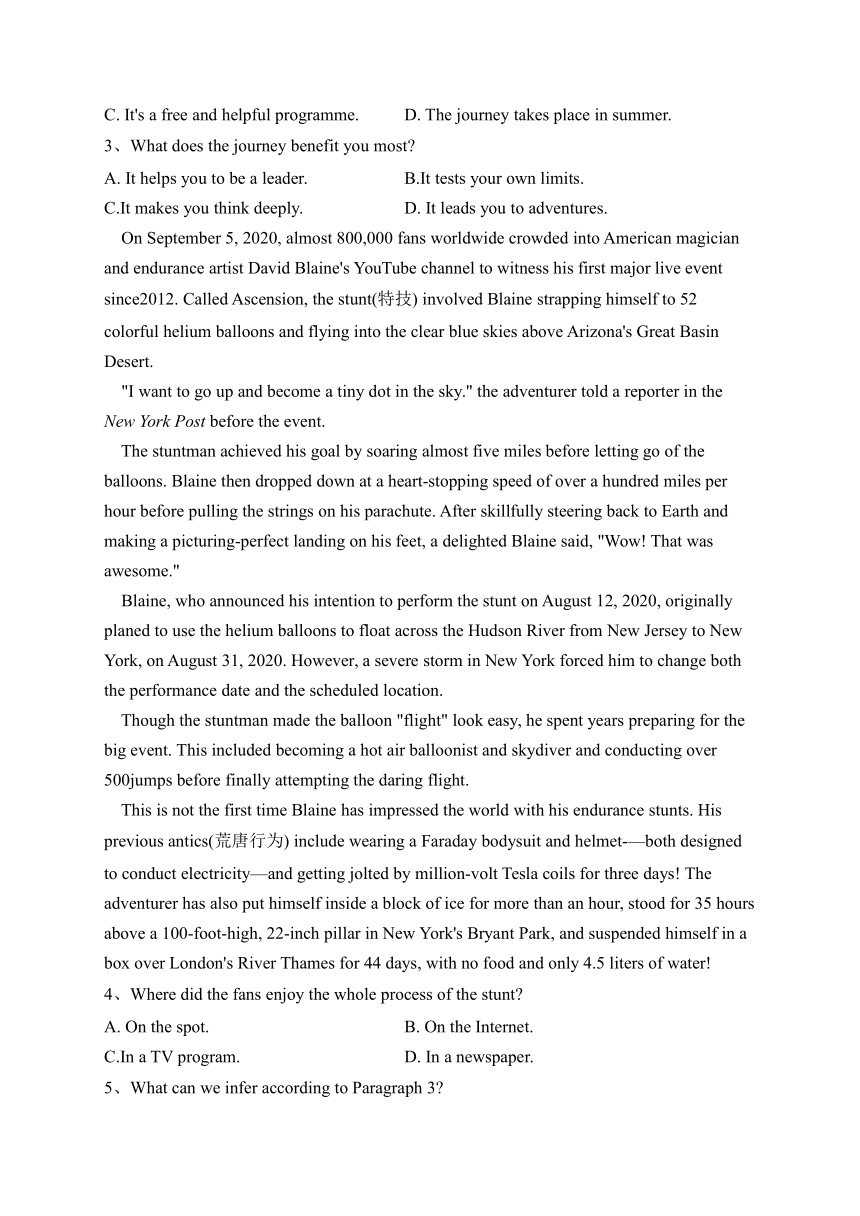 C. It's a free and helpful programme. D. The journey takes place in summer.
3、What does the journey benefit you most?
A. It helps you to be a leader. B.It tests your own limits.
C.It makes you think deeply. D. It leads you to adventures.

On September 5, 2020, almost 800,000 fans worldwide crowded into American magician and endurance artist David Blaine's YouTube channel to witness his first major live event since2012. Called Ascension, the stunt(特技) involved Blaine strapping himself to 52 colorful helium balloons and flying into the clear blue skies above Arizona's Great Basin Desert.

"I want to go up and become a tiny dot in the sky." the adventurer told a reporter in the New York Post before the event.

The stuntman achieved his goal by soaring almost five miles before letting go of the balloons. Blaine then dropped down at a heart-stopping speed of over a hundred miles per hour before pulling the strings on his parachute. After skillfully steering back to Earth and making a picturing-perfect landing on his feet, a delighted Blaine said, "Wow! That was awesome."

Blaine, who announced his intention to perform the stunt on August 12, 2020, originally planed to use the helium balloons to float across the Hudson River from New Jersey to New York, on August 31, 2020. However, a severe storm in New York forced him to change both the performance date and the scheduled location.

Though the stuntman made the balloon "flight" look easy, he spent years preparing for the big event. This included becoming a hot air balloonist and skydiver and conducting over 500jumps before finally attempting the daring flight.

This is not the first time Blaine has impressed the world with his endurance stunts. His previous antics(荒唐行为) include wearing a Faraday bodysuit and helmet-—both designed to conduct electricity—and getting jolted by million-volt Tesla coils for three days! The adventurer has also put himself inside a block of ice for more than an hour, stood for 35 hours above a 100-foot-high, 22-inch pillar in New York's Bryant Park, and suspended himself in a box over London's River Thames for 44 days, with no food and only 4.5 liters of water!
4、Where did the fans enjoy the whole process of the stunt?
A. On the spot. B. On the Internet.
C.In a TV program. D. In a newspaper.
5、What can we infer according to Paragraph 3?